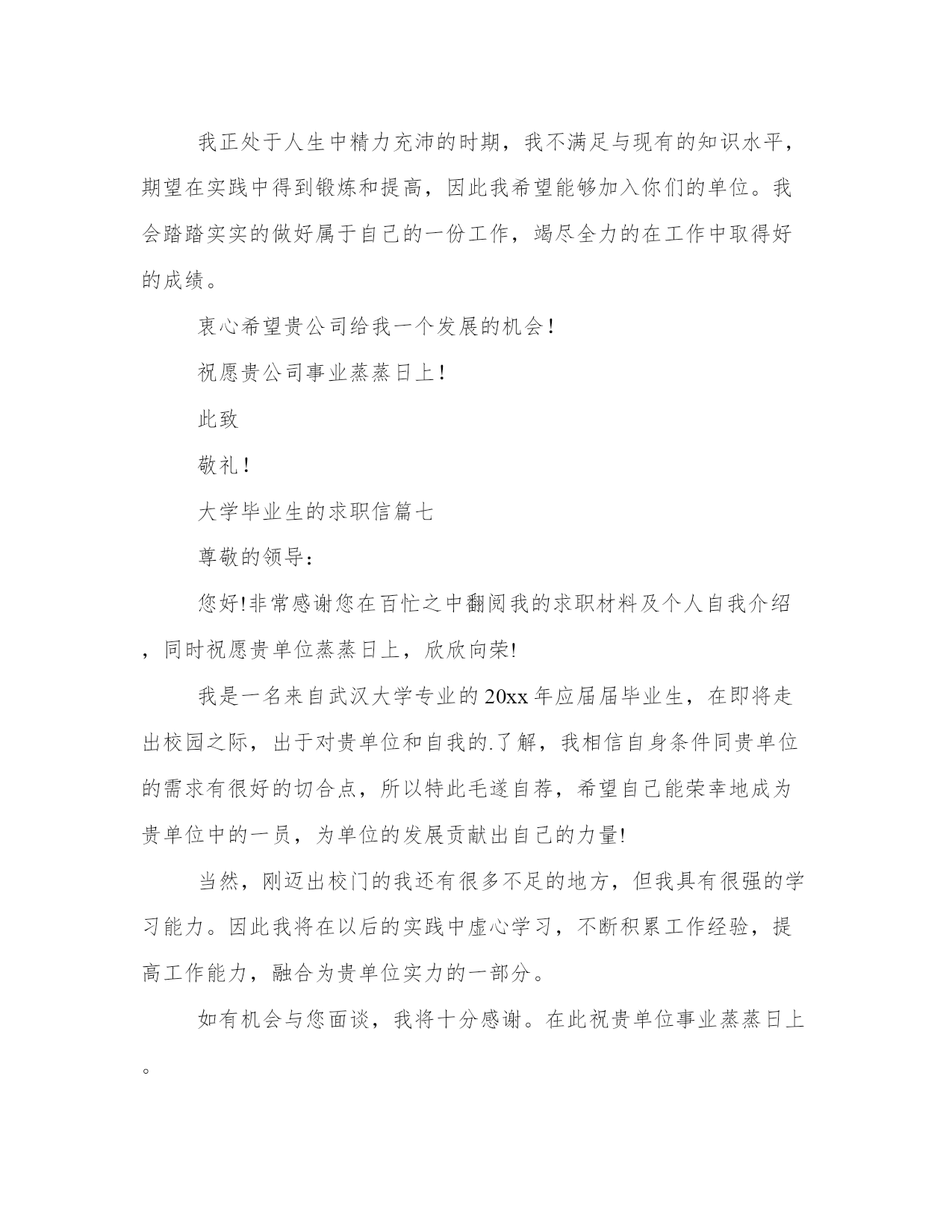 我正处于人生中精力充沛的时期，我不满足与现有的知识水平，期望在实践中得到锻炼和提高，因此我希望能够加入你们的单位。我会踏踏实实的做好属于自己的一份工作，竭尽全力的在工作中取得好的成绩。

衷心希望贵公司给我一个发展的机会！

祝愿贵公司事业蒸蒸日上！

此致

敬礼！

大学毕业生的求职信篇七

尊敬的领导：

您好!非常感谢您在百忙之中翻阅我的求职材料及个人自我介绍，同时祝愿贵单位蒸蒸日上，欣欣向荣!

我是一名来自武汉大学专业的20xx年应届届毕业生，在即将走出校园之际，出于对贵单位和自我的.了解，我相信自身条件同贵单位的需求有很好的切合点，所以特此毛遂自荐，希望自己能荣幸地成为贵单位中的一员，为单位的发展贡献出自己的力量!

当然，刚迈出校门的我还有很多不足的地方，但我具有很强的学习能力。因此我将在以后的实践中虚心学习，不断积累工作经验，提高工作能力，融合为贵单位实力的一部分。

如有机会与您面谈，我将十分感谢。在此祝贵单位事业蒸蒸日上。